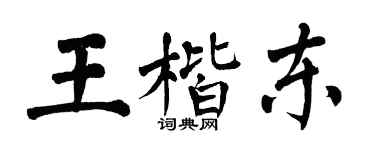 王楷东

词典网